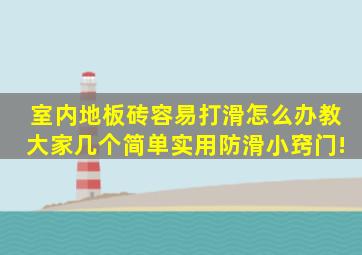 室内地板砖容易打滑怎么办教大家几个简单实用防滑小窍门!